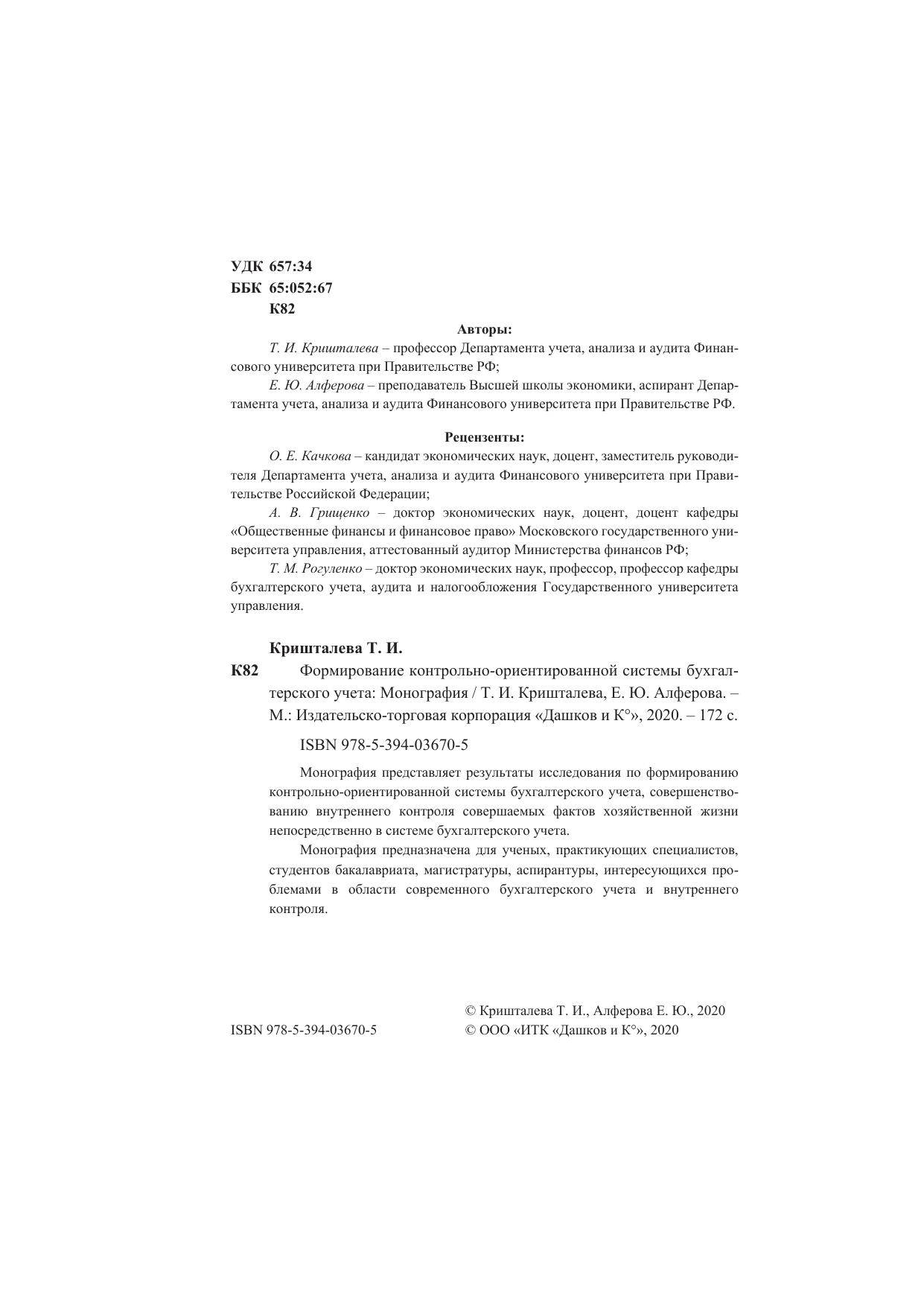 УДК 657:34
ББК 65:052:67
К82

Авторы:

Т. И. Кришталева – профессор Департамента учета, анализа и аудита Финансового университета при Правительстве РФ;

Е. Ю. Алферова – преподаватель Высшей школы экономики, аспирант Департамента учета, анализа и аудита Финансового университета при Правительстве РФ.

Рецензенты:

О. Е. Качкова – кандидат экономических наук, доцент, заместитель руководителя Департамента учета, анализа и аудита Финансового университета при Правительстве Российской Федерации;

А. В. Грищенко – доктор экономических наук, доцент, доцент кафедры «Общественные финансы и финансовое право» Московского государственного университета управления, аттестованный аудитор Министерства финансов РФ;

Т. М. Рогуленко – доктор экономических наук, профессор, профессор кафедры бухгалтерского учета, аудита и налогообложения Государственного университета управления.

Кришталева Т. И.

К82 Формирование контрольно-ориентированной системы бухгалтерского учета: Монография / Т. И. Кришталева, Е. Ю. Алферова. – М.: Издательско-торговая корпорация «Дашков и К°», 2020. – 172 с.

ISBN 978-5-394-03670-5

Монография представляет результаты исследования по формированию контрольно-ориентированной системы бухгалтерского учета, совершенствованию внутреннего контроля совершаемых фактов хозяйственной жизни непосредственно в системе бухгалтерского учета.

Монография предназначена для ученых, практикующих специалистов, студентов бакалавриата, магистратуры, аспирантуры, интересующихся проблемами в области современного бухгалтерского учета и внутреннего контроля.

ISBN 978-5-394-03670-5

© Кришталева Т. И., Алферова Е. Ю., 2020
© ООО «ИТК «Дашков и К°», 2020